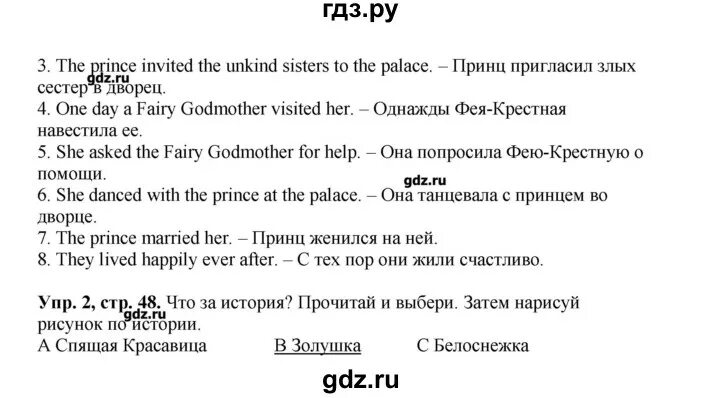 гдз.ру

3. The prince invited the unkind sisters to the palace. – Принц пригласил злых сестер в дворец.
gdz.ru
4. One day a Fairy Godmother visited her. – Однажды Фея-Крестная навестила ее.
5. She asked the Fairy Godmother for help. – Она попросила Фею-Крестную о помощи.
gdz.ru
6. She danced with the prince at the palace. – Она танцевала с принцем во дворце.
7. The prince married her. – Принц женился на ней.
8. They lived happily ever after. – С тех пор они жили счастливо.

Упр. 2, стр. 48. Что за история? Прочитай и выбери. Затем нарисуй рисунок по истории.
gdz.ru
A Спящая Красавица B Золушка C Белоснежка

gdz.ru